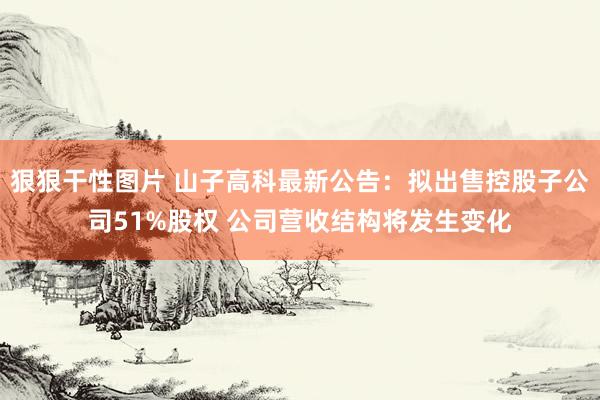 狠狠干性图片 山子高科最新公告：拟出售控股子公司51%股权 公司营收结构将发生变化